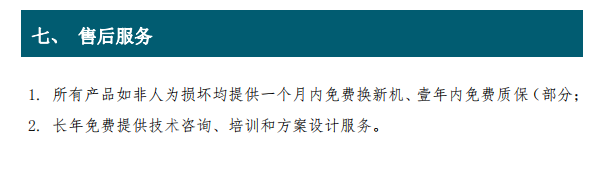 七、 售后服务

1. 所有产品如非人为损坏均提供一个月内免费换新机、壹年内免费质保（部分；

2. 长年免费提供技术咨询、培训和方案设计服务。